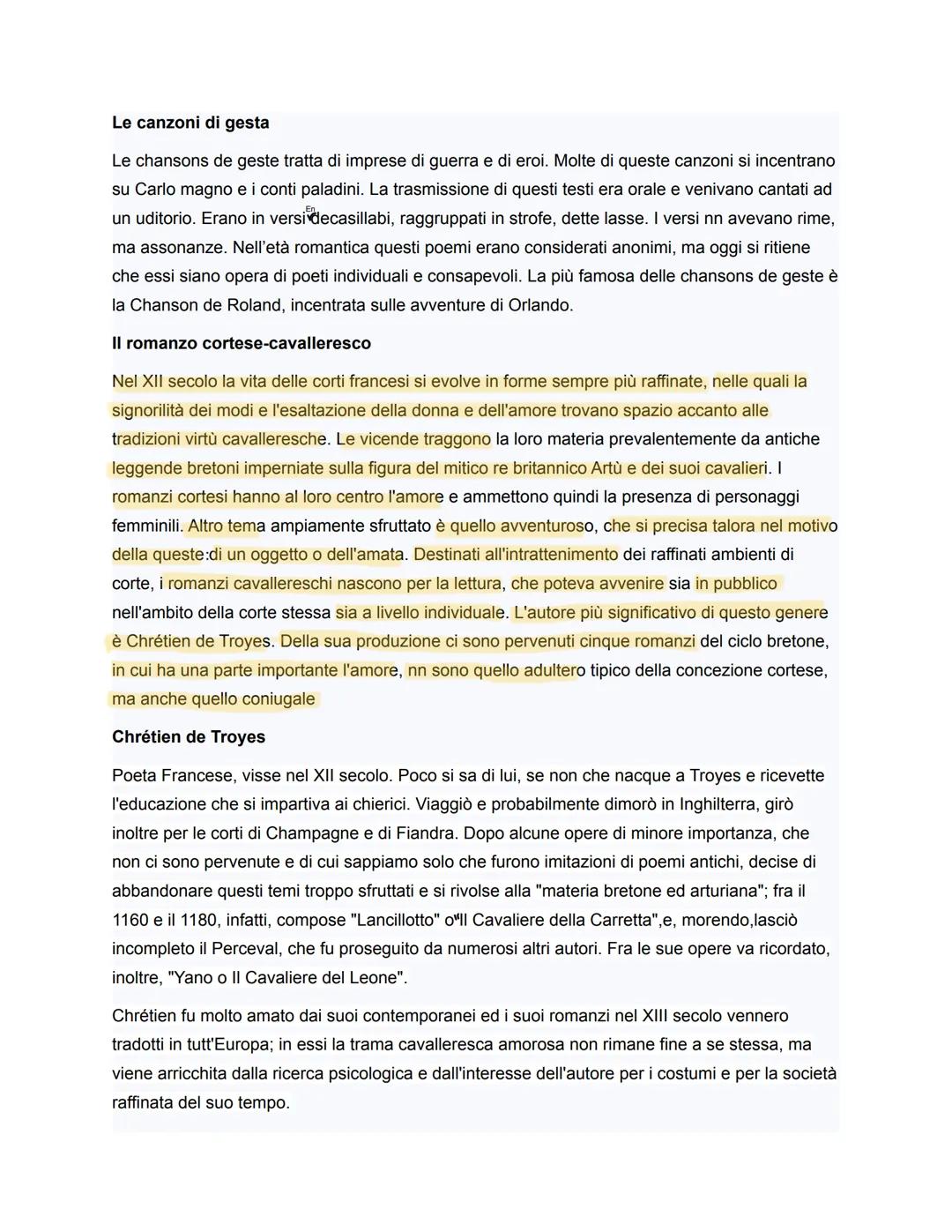 Le canzoni di gesta

Le chansons de geste tratta di imprese di guerra e di eroi. Molte di queste canzoni si incentrano su Carlo magno e i conti paladini. La trasmissione di questi testi era orale e venivano cantati ad un uditorio. Erano in versi decasillabi, raggruppati in strofe, dette lasse. I versi nn avevano rime, ma assonanze. Nell'età romantica questi poemi erano considerati anonimi, ma oggi si ritiene che essi siano opera di poeti individuali e consapevoli. La più famosa delle chansons de geste è la Chanson de Roland, incentrata sulle avventure di Orlando.

Il romanzo cortese-cavalleresco

Nel XII secolo la vita delle corti francesi si evolve in forme sempre più raffinate, nelle quali la signorilità dei modi e l'esaltazione della donna e dell'amore trovano spazio accanto alle tradizioni virtù cavalleresche. Le vicende traggono la loro materia prevalentemente da antiche leggende bretoni imperniate sulla figura del mitico re britannico Artù e dei suoi cavalieri. I romanzi cortesi hanno al loro centro l'amore e ammettono quindi la presenza di personaggi femminili. Altro tema ampiamente sfruttato è quello avventuroso, che si precisa talora nel motivo della queste:di un oggetto o dell'amata. Destinati all'intrattenimento dei raffinati ambienti di corte, i romanzi cavallereschi nascono per la lettura, che poteva avvenire sia in pubblico nell'ambito della corte stessa sia a livello individuale. L'autore più significativo di questo genere è Chrétien de Troyes. Della sua produzione ci sono pervenuti cinque romanzi del ciclo bretone, in cui ha una parte importante l'amore, nn sono quello adultero tipico della concezione cortese, ma anche quello coniugale

Chrétien de Troyes

Poeta Francese, visse nel XII secolo. Poco si sa di lui, se non che nacque a Troyes e ricevette l'educazione che si impartiva ai chierici. Viaggiò e probabilmente dimorò in Inghilterra, girò inoltre per le corti di Champagne e di Fiandra. Dopo alcune opere di minore importanza, che non ci sono pervenute e di cui sappiamo solo che furono imitazioni di poemi antichi, decise di abbandonare questi temi troppo sfruttati e si rivolse alla "materia bretone ed arturiana"; fra il 1160 e il 1180, infatti, compose "Lancillotto" o"Il Cavaliere della Carretta",e, morendo,lasciò incompleto il Perceval, che fu proseguito da numerosi altri autori. Fra le sue opere va ricordato, inoltre, "Yano o Il Cavaliere del Leone".

Chrétien fu molto amato dai suoi contemporanei ed i suoi romanzi nel XIII secolo vennero tradotti in tutt'Europa; in essi la trama cavalleresca amorosa non rimane fine a se stessa, ma viene arricchita dalla ricerca psicologica e dall'interesse dell'autore per i costumi e per la società raffinata del suo tempo.